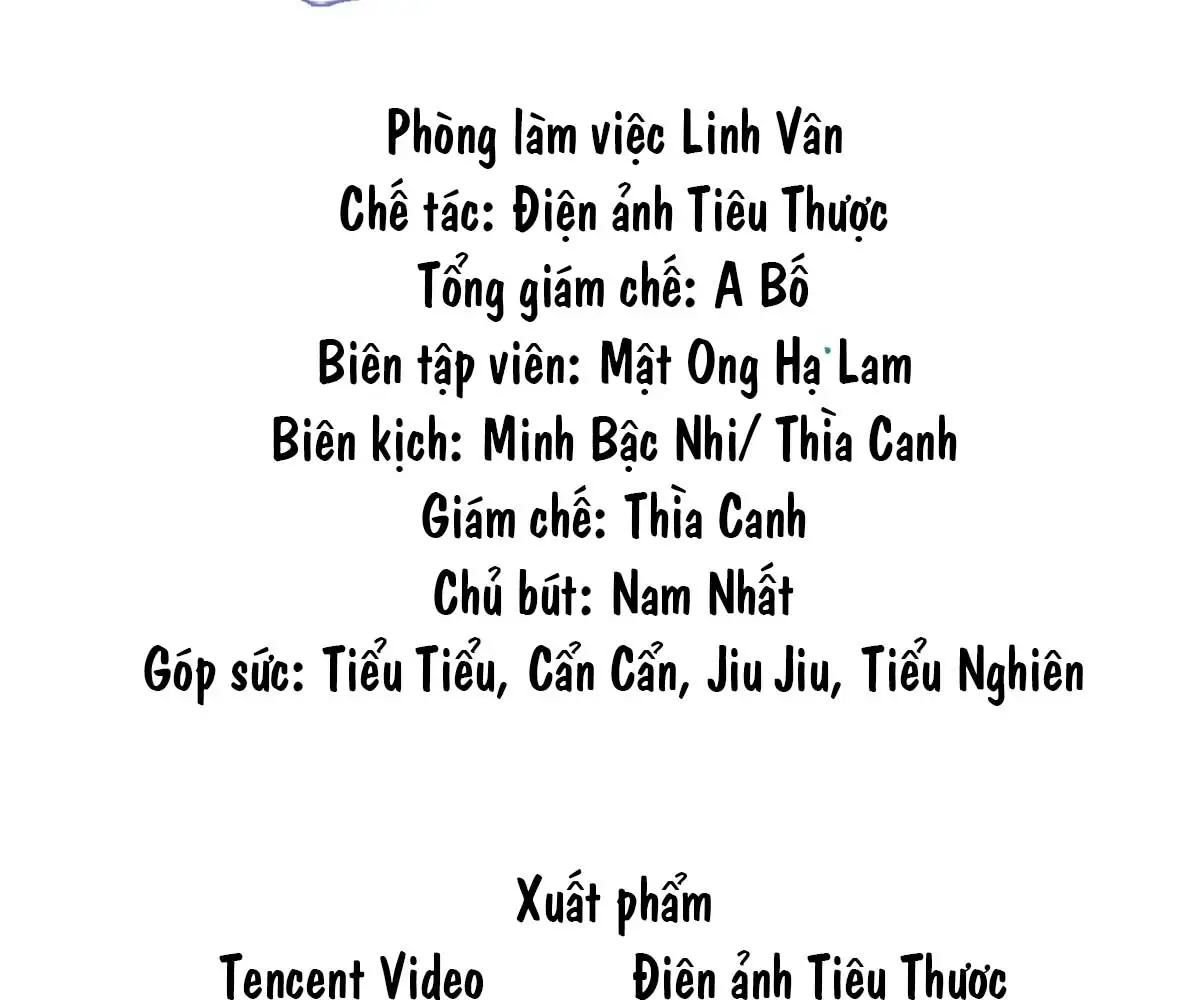 Phòng làm việc Linh Vân
Chế tác: Điện ảnh Tiêu Thược
Tổng giám chế: A Bố
Biên tập viên: Mật Ong Hạ Lam
Biên kịch: Minh Bậc Nhi/ Thìa Canh
Giám chế: Thìa Canh
Chủ bút: Nam Nhất
Góp sức: Tiểu Tiểu, Cẩn Cẩn, Jiu Jiu, Tiểu Nghiên

Xuất phẩm
Tencent Video Điện ảnh Tiêu Thược